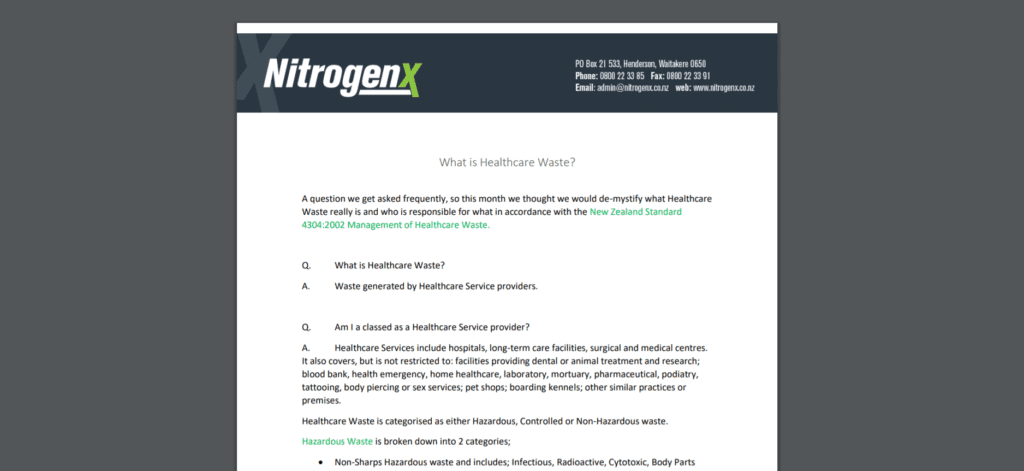 NitrogenX

PO Box 21 533, Henderson, Waitakere 0650
Phone: 0800 22 33 85 Fax: 0800 22 33 91
Email: admin@nitrogenx.co.nz web: www.nitrogenx.co.nz

What is Healthcare Waste?

A question we get asked frequently, so this month we thought we would de-mystify what Healthcare Waste really is and who is responsible for what in accordance with the New Zealand Standard 4304:2002 Management of Healthcare Waste.

Q. What is Healthcare Waste?

A. Waste generated by Healthcare Service providers.

Q. Am I a classed as a Healthcare Service provider?

A. Healthcare Services include hospitals, long-term care facilities, surgical and medical centres. It also covers, but is not restricted to: facilities providing dental or animal treatment and research; blood bank, health emergency, home healthcare, laboratory, mortuary, pharmaceutical, podiatry, tattooing, body piercing or sex services; pet shops; boarding kennels; other similar practices or premises.

Healthcare Waste is categorised as either Hazardous, Controlled or Non-Hazardous waste.

Hazardous Waste is broken down into 2 categories;

• Non-Sharps Hazardous waste and includes; Infectious, Radioactive, Cytotoxic, Body Parts